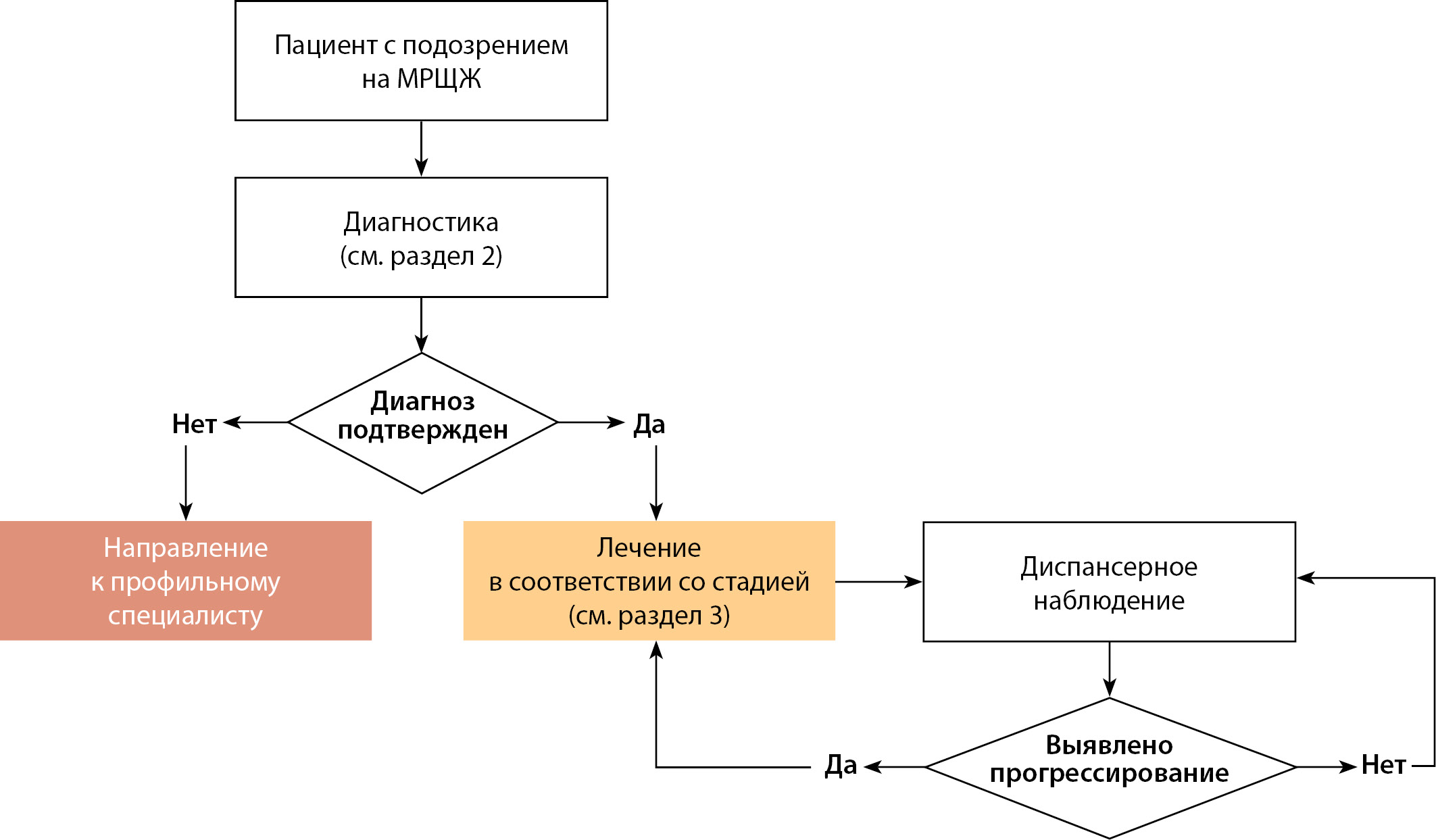 Пациент с подозрением на МРЩЖ

Диагностика (см. раздел 2)

Диагноз подтвержден

Нет

Да

Направление к профильному специалисту

Лечение в соответствии со стадией (см. раздел 3)

Диспансерное наблюдение

Выявлено прогрессирование

Да

Нет